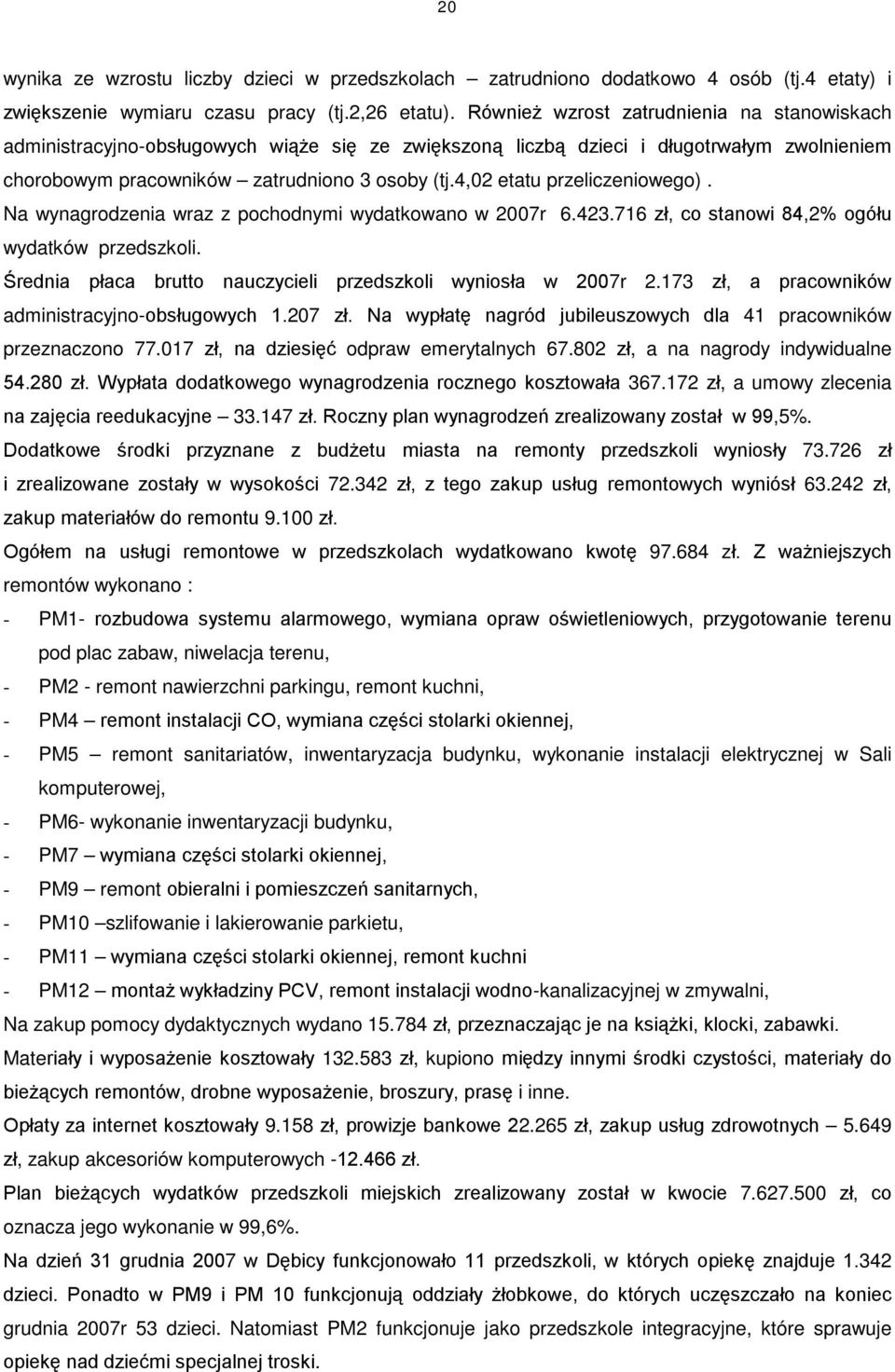 20

wynika ze wzrostu liczby dzieci w przedszkolach – zatrudniono dodatkowo 4 osób (tj.4 etaty) i zwiększenie wymiaru czasu pracy (tj.2,26 etatu). Również wzrost zatrudnienia na stanowiskach administracyjno-obsługowych wiąże się ze zwiększoną liczbą dzieci i długotrwałym zwolnieniem chorobowym pracowników – zatrudniono 3 osoby (tj.4,02 etatu przeliczeniowego). Na wynagrodzenia wraz z pochodnymi wydatkowano w 2007r 6.423.716 zł, co stanowi 84,2% ogółu wydatków przedszkoli.

Średnia płaca brutto nauczycieli przedszkoli wyniosła w 2007r 2.173 zł, a pracowników administracyjno-obsługowych 1.207 zł. Na wypłatę nagród jubileuszowych dla 41 pracowników przeznaczono 77.017 zł, na dziesięć odpraw emerytalnych 67.802 zł, a na nagrody indywidualne 54.280 zł. Wypłata dodatkowego wynagrodzenia rocznego kosztowała 367.172 zł, a umowy zlecenia na zajęcia reedukacyjne – 33.147 zł. Roczny plan wynagrodzeń zrealizowany został w 99,5%.

Dodatkowe środki przyznane z budżetu miasta na remonty przedszkoli wyniosły 73.726 zł i zrealizowane zostały w wysokości 72.342 zł, z tego zakup usług remontowych wyniósł 63.242 zł, zakup materiałów do remontu 9.100 zł.

Ogółem na usługi remontowe w przedszkolach wydatkowano kwotę 97.684 zł. Z ważniejszych remontów wykonano :

- PM1- rozbudowa systemu alarmowego, wymiana opraw oświetleniowych, przygotowanie terenu pod plac zabaw, niwelacja terenu,
- PM2 - remont nawierzchni parkingu, remont kuchni,
- PM4 – remont instalacji CO, wymiana części stolarki okiennej,
- PM5 – remont sanitariatów, inwentaryzacja budynku, wykonanie instalacji elektrycznej w Sali komputerowej,
- PM6- wykonanie inwentaryzacji budynku,
- PM7 – wymiana części stolarki okiennej,
- PM9 – remont obieralni i pomieszczeń sanitarnych,
- PM10 –szlifowanie i lakierowanie parkietu,
- PM11 – wymiana części stolarki okiennej, remont kuchni
- PM12 – montaż wykładziny PCV, remont instalacji wodno-kanalizacyjnej w zmywalni,

Na zakup pomocy dydaktycznych wydano 15.784 zł, przeznaczając je na książki, klocki, zabawki.

Materiały i wyposażenie kosztowały 132.583 zł, kupiono między innymi środki czystości, materiały do bieżących remontów, drobne wyposażenie, broszury, prasę i inne.

Opłaty za internet kosztowały 9.158 zł, prowizje bankowe 22.265 zł, zakup usług zdrowotnych – 5.649 zł, zakup akcesoriów komputerowych -12.466 zł.

Plan bieżących wydatków przedszkoli miejskich zrealizowany został w kwocie 7.627.500 zł, co oznacza jego wykonanie w 99,6%.

Na dzień 31 grudnia 2007 w Dębicy funkcjonowało 11 przedszkoli, w których opiekę znajduje 1.342 dzieci. Ponadto w PM9 i PM 10 funkcjonują oddziały żłobkowe, do których uczęszczało na koniec grudnia 2007r 53 dzieci. Natomiast PM2 funkcjonuje jako przedszkole integracyjne, które sprawuje opiekę nad dziećmi specjalnej troski.